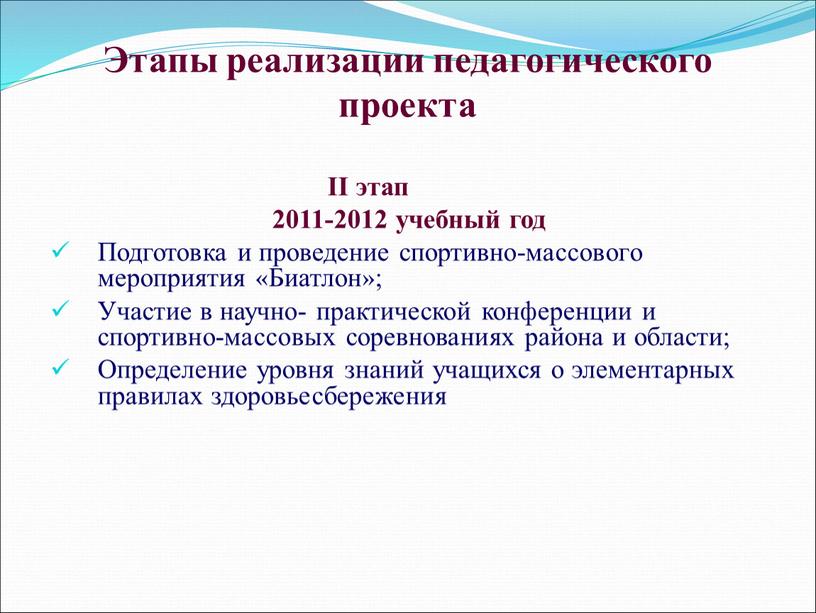 Этапы реализации педагогического проекта

II этап
2011-2012 учебный год

✓ Подготовка и проведение спортивно-массового мероприятия «Биатлон»;
✓ Участие в научно- практической конференции и спортивно-массовых соревнованиях района и области;
✓ Определение уровня знаний учащихся о элементарных правилах здоровьесбережения